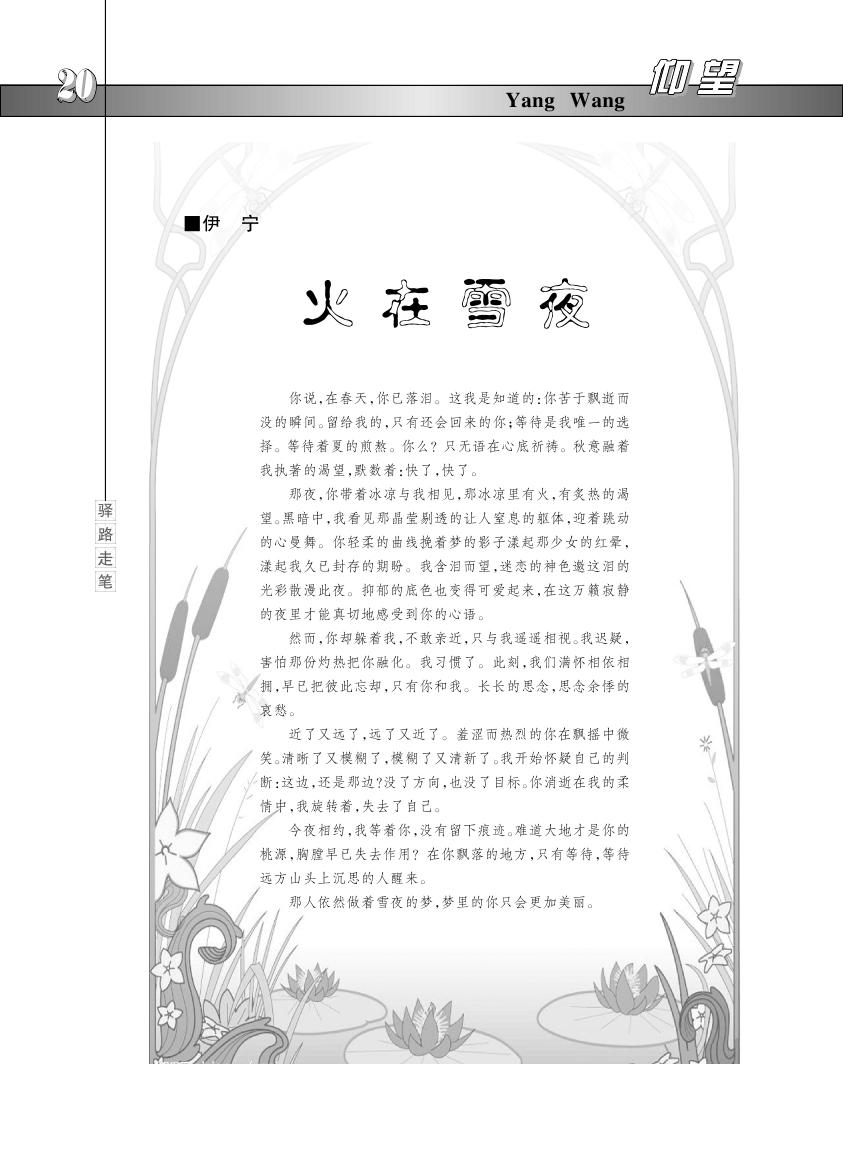 20

Yang Wang 仰望

驿路走笔

■伊 宁

火在雪夜

你说,在春天,你已落泪。这我是知道的:你苦于飘逝而没的瞬间。留给我的,只有还会回来的你;等待是我唯一的选择。等待着夏的煎熬。你么?只无语在心底祈祷。秋意融着我执著的渴望,默数着:快了,快了。

那夜,你带着冰凉与我相见,那冰凉里有火,有炙热的渴望。黑暗中,我看见那晶莹剔透的让人窒息的躯体,迎着跳动的心曼舞。你轻柔的曲线挽着梦的影子漾起那少女的红晕,漾起我久已封存的期盼。我含泪而望,迷恋的神色邀这泪的光彩散漫此夜。抑郁的底色也变得可爱起来,在这万籁寂静的夜里才能真切地感受到你的心语。

然而,你却躲着我,不敢亲近,只与我遥遥相视。我迟疑,害怕那份灼热把你融化。我习惯了。此刻,我们满怀相依相拥,早已把彼此忘却,只有你和我。长长的思念,思念余悸的哀愁。

近了又远了,远了又近了。羞涩而热烈的你在飘摇中微笑。清晰了又模糊了,模糊了又清新了。我开始怀疑自己的判断:这边,还是那边?没了方向,也没了目标。你消逝在我的柔情中,我旋转着,失去了自己。

今夜相约,我等着你,没有留下痕迹。难道大地才是你的桃源,胸膛早已失去作用?在你飘落的地方,只有等待,等待远方山头上沉思的人醒来。

那人依然做着雪夜的梦,梦里的你只会更加美丽。